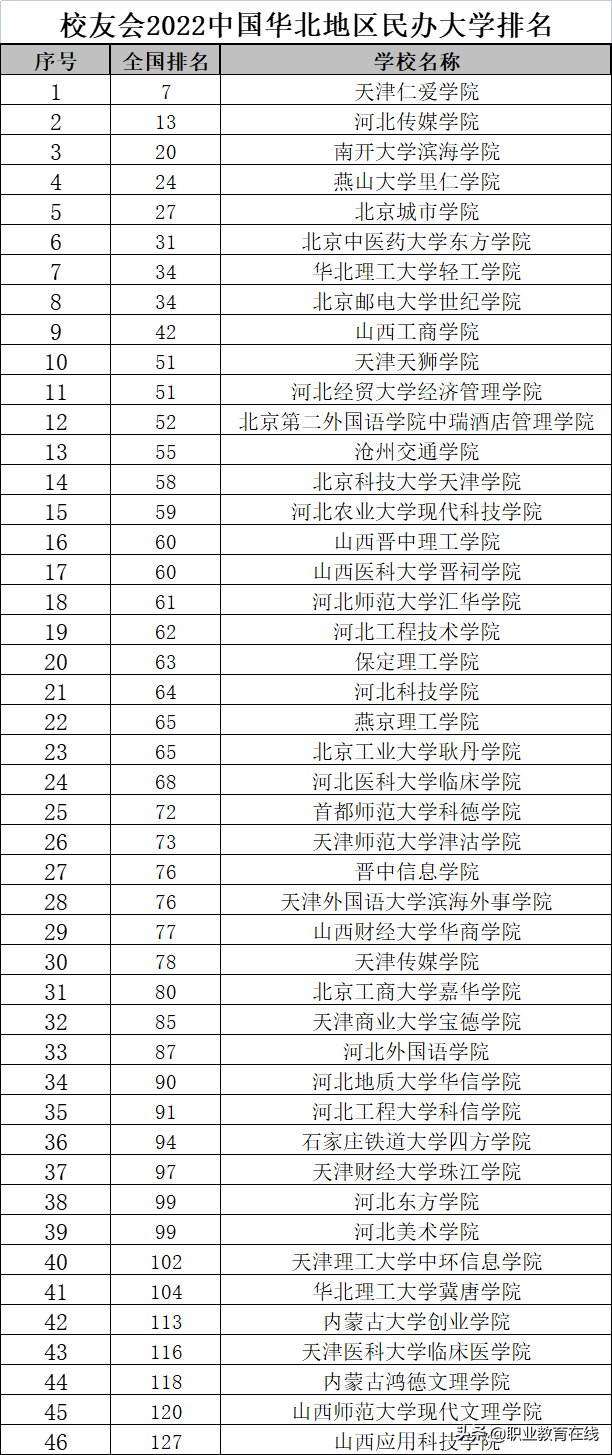 校友会2022中国华北地区民办大学排名

| 序号 | 全国排名 | 学校名称 |
|---|---|---|
| 1 | 7 | 天津仁爱学院 |
| 2 | 13 | 河北传媒学院 |
| 3 | 20 | 南开大学滨海学院 |
| 4 | 24 | 燕山大学里仁学院 |
| 5 | 27 | 北京城市学院 |
| 6 | 31 | 北京中医药大学东方学院 |
| 7 | 34 | 华北理工大学轻工学院 |
| 8 | 34 | 北京邮电大学世纪学院 |
| 9 | 42 | 山西工商学院 |
| 10 | 51 | 天津天狮学院 |
| 11 | 51 | 河北经贸大学经济管理学院 |
| 12 | 52 | 北京第二外国语学院中瑞酒店管理学院 |
| 13 | 55 | 沧州交通学院 |
| 14 | 58 | 北京科技大学天津学院 |
| 15 | 59 | 河北农业大学现代科技学院 |
| 16 | 60 | 山西晋中理工学院 |
| 17 | 60 | 山西医科大学晋祠学院 |
| 18 | 61 | 河北师范大学汇华学院 |
| 19 | 62 | 河北工程技术学院 |
| 20 | 63 | 保定理工学院 |
| 21 | 64 | 河北科技学院 |
| 22 | 65 | 燕京理工学院 |
| 23 | 65 | 北京工业大学耿丹学院 |
| 24 | 68 | 河北医科大学临床学院 |
| 25 | 72 | 首都师范大学科德学院 |
| 26 | 73 | 天津师范大学津沽学院 |
| 27 | 76 | 晋中信息学院 |
| 28 | 76 | 天津外国语大学滨海外事学院 |
| 29 | 77 | 山西财经大学华商学院 |
| 30 | 78 | 天津传媒学院 |
| 31 | 80 | 北京工商大学嘉华学院 |
| 32 | 85 | 天津商业大学宝德学院 |
| 33 | 87 | 河北外国语学院 |
| 34 | 90 | 河北地质大学华信学院 |
| 35 | 91 | 河北工程大学科信学院 |
| 36 | 94 | 石家庄铁道大学四方学院 |
| 37 | 97 | 天津财经大学珠江学院 |
| 38 | 99 | 河北东方学院 |
| 39 | 99 | 河北美术学院 |
| 40 | 102 | 天津理工大学中环信息学院 |
| 41 | 104 | 华北理工大学冀唐学院 |
| 42 | 113 | 内蒙古大学创业学院 |
| 43 | 116 | 天津医科大学临床医学院 |
| 44 | 118 | 内蒙古鸿德文理学院 |
| 45 | 120 | 山西师范大学现代文理学院 |
| 46 | 127 | 山西应用科技学院 |

头条 @职业教育在线